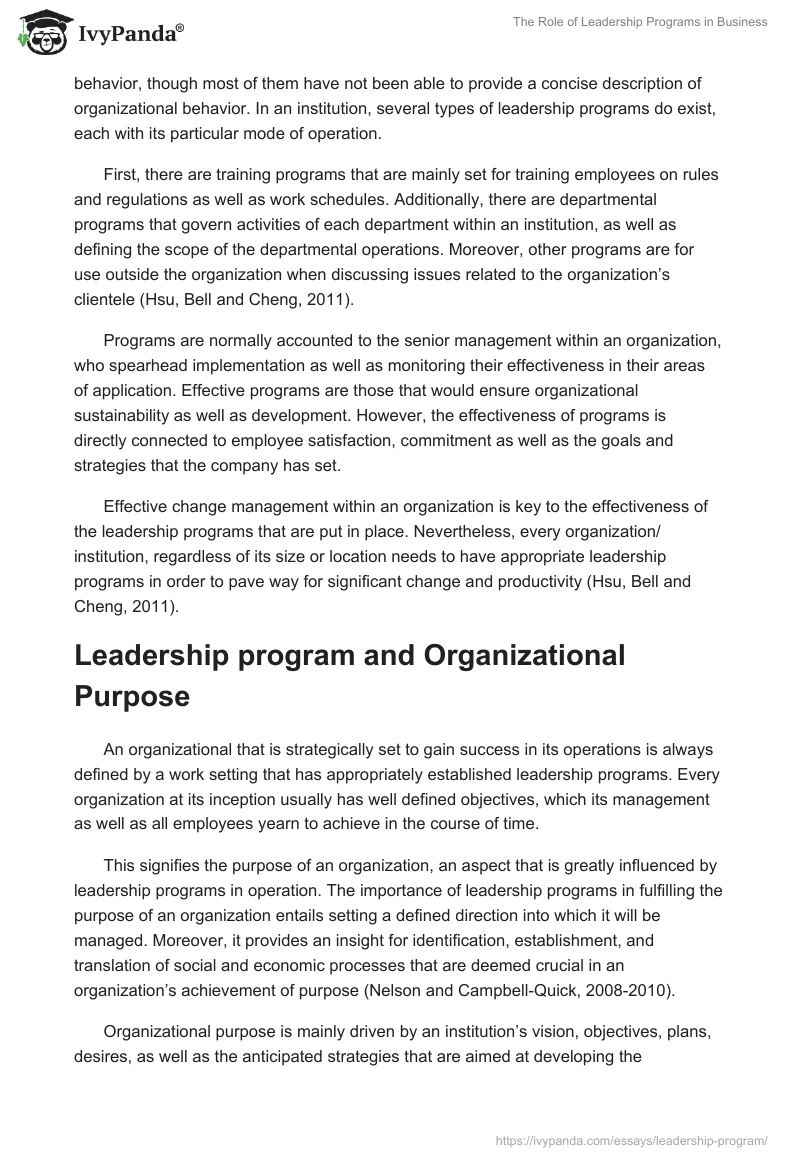 IvyPanda®

The Role of Leadership Programs in Business

behavior, though most of them have not been able to provide a concise description of organizational behavior. In an institution, several types of leadership programs do exist, each with its particular mode of operation.

First, there are training programs that are mainly set for training employees on rules and regulations as well as work schedules. Additionally, there are departmental programs that govern activities of each department within an institution, as well as defining the scope of the departmental operations. Moreover, other programs are for use outside the organization when discussing issues related to the organization's clientele (Hsu, Bell and Cheng, 2011).

Programs are normally accounted to the senior management within an organization, who spearhead implementation as well as monitoring their effectiveness in their areas of application. Effective programs are those that would ensure organizational sustainability as well as development. However, the effectiveness of programs is directly connected to employee satisfaction, commitment as well as the goals and strategies that the company has set.

Effective change management within an organization is key to the effectiveness of the leadership programs that are put in place. Nevertheless, every organization/ institution, regardless of its size or location needs to have appropriate leadership programs in order to pave way for significant change and productivity (Hsu, Bell and Cheng, 2011).

Leadership program and Organizational Purpose

An organizational that is strategically set to gain success in its operations is always defined by a work setting that has appropriately established leadership programs. Every organization at its inception usually has well defined objectives, which its management as well as all employees yearn to achieve in the course of time.

This signifies the purpose of an organization, an aspect that is greatly influenced by leadership programs in operation. The importance of leadership programs in fulfilling the purpose of an organization entails setting a defined direction into which it will be managed. Moreover, it provides an insight for identification, establishment, and translation of social and economic processes that are deemed crucial in an organization's achievement of purpose (Nelson and Campbell-Quick, 2008-2010).

Organizational purpose is mainly driven by an institution's vision, objectives, plans, desires, as well as the anticipated strategies that are aimed at developing the

https://ivypanda.com/essays/leadership-program/